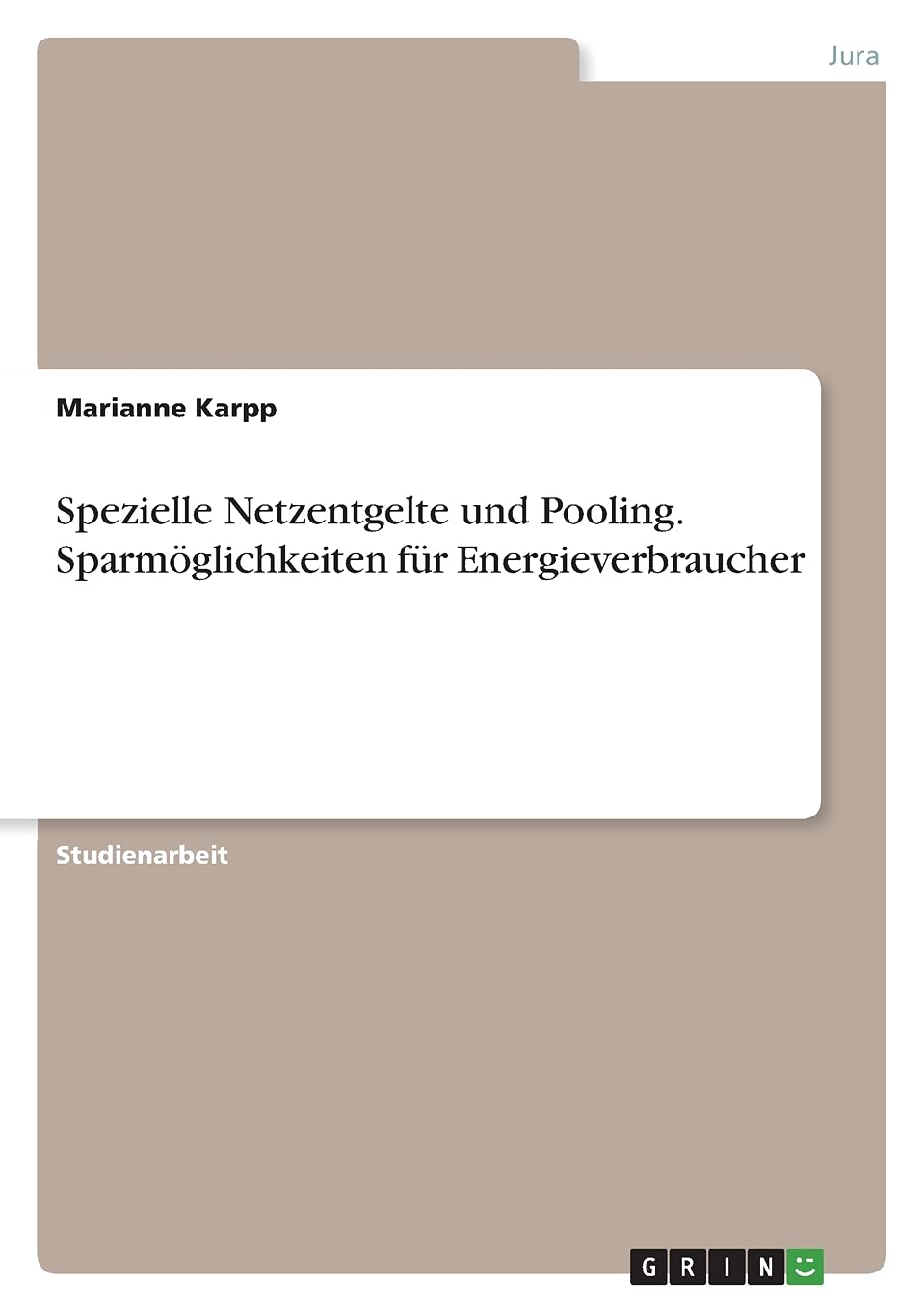 Jura

Marianne Karpp

Spezielle Netzentgelte und Pooling. Sparmöglichkeiten für Energieverbraucher

Studienarbeit

GRIN